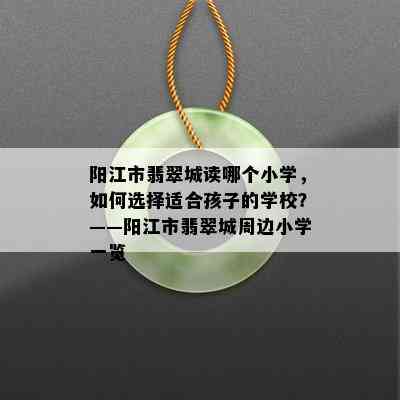 阳江市翡翠城读哪个小学，如何选择适合孩子的学校?——阳江市翡翠城周边小学一览